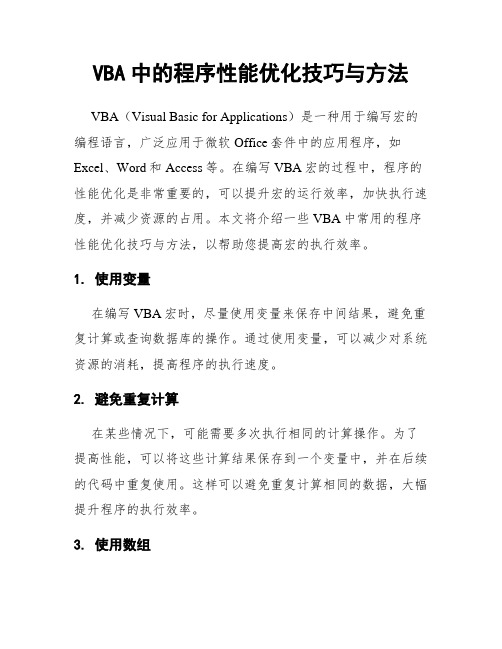 VBA 中的程序性能优化技巧与方法

VBA（Visual Basic for Applications）是一种用于编写宏的编程语言，广泛应用于微软 Office 套件中的应用程序，如 Excel、Word 和 Access 等。在编写 VBA 宏的过程中，程序的性能优化是非常重要的，可以提升宏的运行效率，加快执行速度，并减少资源的占用。本文将介绍一些 VBA 中常用的程序性能优化技巧与方法，以帮助您提高宏的执行效率。

1. 使用变量

在编写 VBA 宏时，尽量使用变量来保存中间结果，避免重复计算或查询数据库的操作。通过使用变量，可以减少对系统资源的消耗，提高程序的执行速度。

2. 避免重复计算

在某些情况下，可能需要多次执行相同的计算操作。为了提高性能，可以将这些计算结果保存到一个变量中，并在后续的代码中重复使用。这样可以避免重复计算相同的数据，大幅提升程序的执行效率。

3. 使用数组